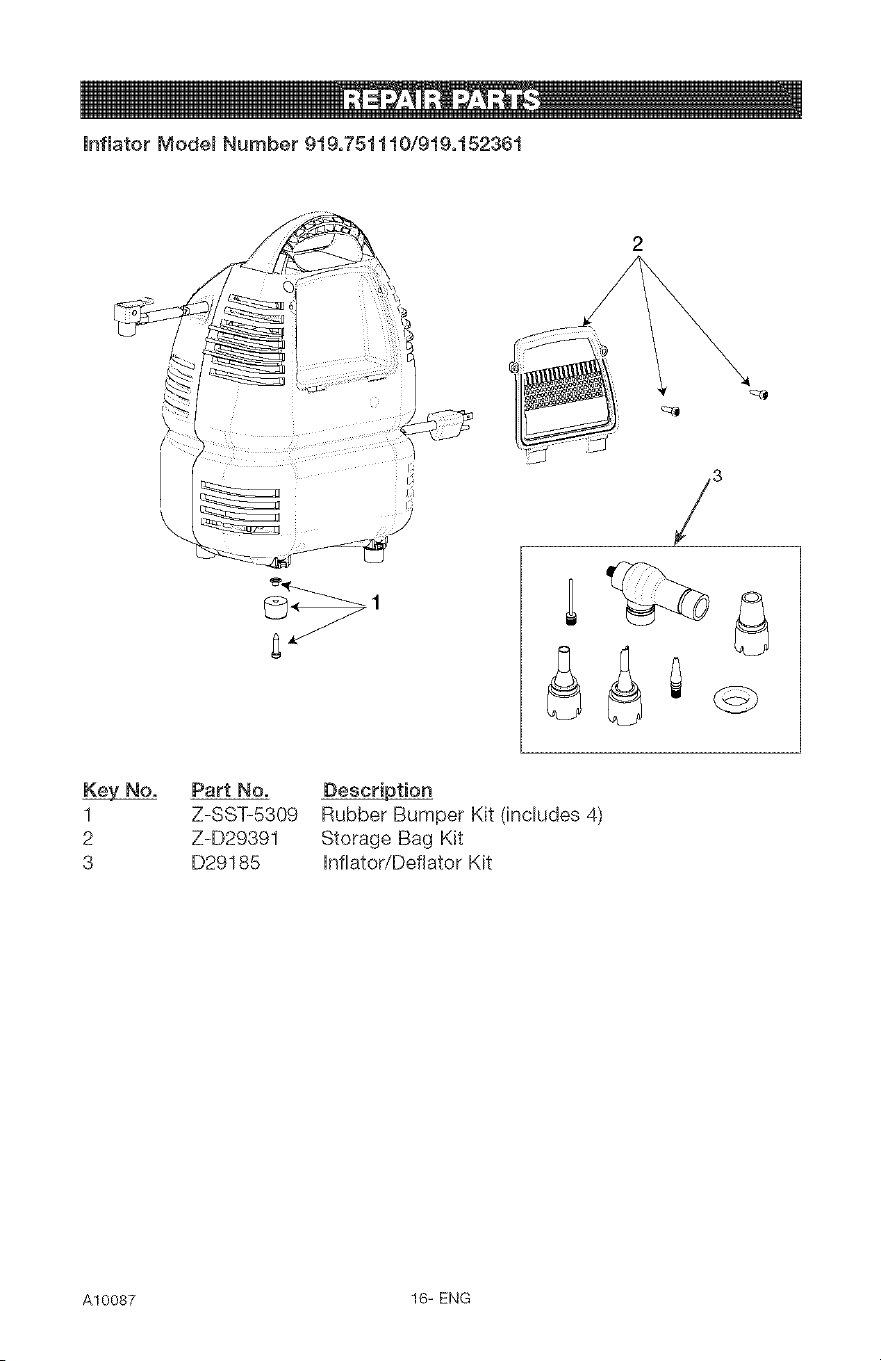 REPAIR PARTS

Inflator Model Number 919.751110/919.152361

2

3

1

| Key No. | Part No. | Description |
|---|---|---|
| 1 | Z-SST-5309 | Rubber Bumper Kit (includes 4) |
| 2 | Z-D29391 | Storage Bag Kit |
| 3 | D29185 | Inflator/Deflator Kit |

A10087

16- ENG